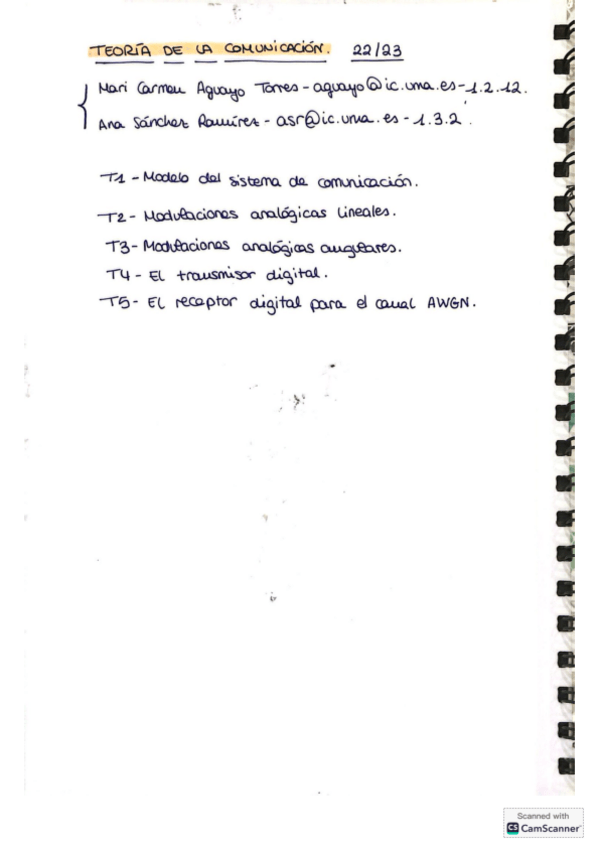 TEORÍA DE LA COMUNICACIÓN. 22/23

Mari Carmen Aguayo Torres - aguayo@ic.uma.es - 1.2.12.
Ana Sánchez Ramírez - asr@ic.uma.es - 1.3.2.

T1 - Modelo del sistema de comunicación.
T2 - Modulaciones analógicas lineales.
T3 - Modulaciones analógicas angulares.
T4 - El transmisor digital.
T5 - El receptor digital para el canal AWGN.

Scanned with
CamScanner